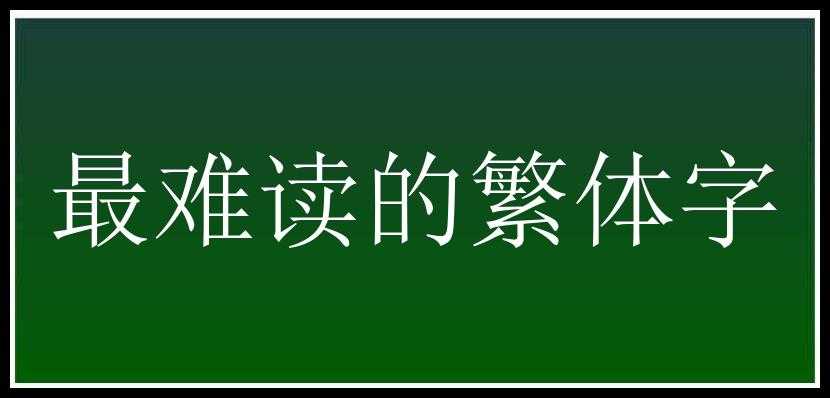 最难读的繁体字